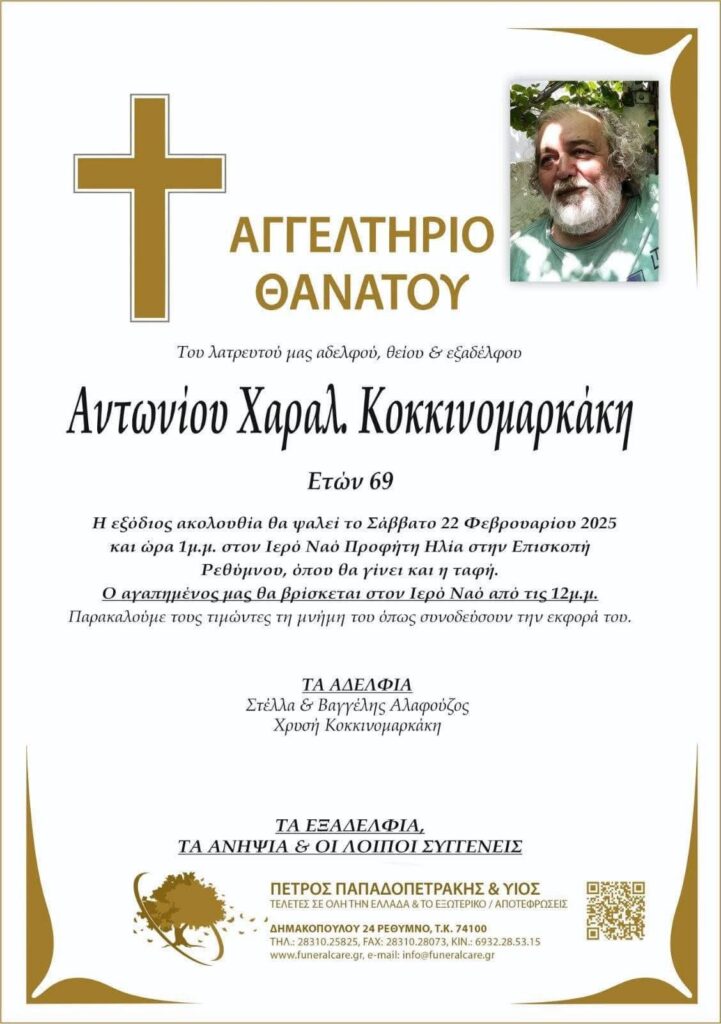 ΑΓΓΕΛΤΗΡΙΟ
ΘΑΝΑΤΟΥ

Του λατρευτού μας αδελφού, θείου & εξαδέλφου

Αντωνίου Χαραλ. Κοκκινομαρκάκη

Ετών 69

Η εξόδιος ακολουθία θα ψαλεί το Σάββατο 22 Φεβρουαρίου 2025 και ώρα 1μ.μ. στον Ιερό Ναό Προφήτη Ηλία στην Επισκοπή Ρεθύμνου, όπου θα γίνει και η ταφή.
Ο αγαπημένος μας θα βρίσκεται στον Ιερό Ναό από τις 12μ.μ.
Παρακαλούμε τους τιμώντες τη μνήμη του όπως συνοδεύσουν την εκφορά του.

ΤΑ ΑΔΕΛΦΙΑ
Στέλλα & Βαγγέλης Αλαφούζος
Χρυσή Κοκκινομαρκάκη

ΤΑ ΕΞΑΔΕΛΦΙΑ,
ΤΑ ΑΝΗΨΙΑ & ΟΙ ΛΟΙΠΟΙ ΣΥΓΓΕΝΕΙΣ

ΠΕΤΡΟΣ ΠΑΠΑΔΟΠΕΤΡΑΚΗΣ & ΥΙΟΣ
ΤΕΛΕΤΕΣ ΣΕ ΟΛΗ ΤΗΝ ΕΛΛΑΔΑ & ΤΟ ΕΞΩΤΕΡΙΚΟ / ΑΠΟΤΕΦΡΩΣΕΙΣ
ΔΗΜΑΚΟΠΟΥΛΟΥ 24 ΡΕΘΥΜΝΟ, Τ.Κ. 74100
ΤΗΛ.: 28310.25825, FAX: 28310.28073, ΚΙΝ.: 6932.28.53.15
www.funeralcare.gr, e-mail: info@funeralcare.gr